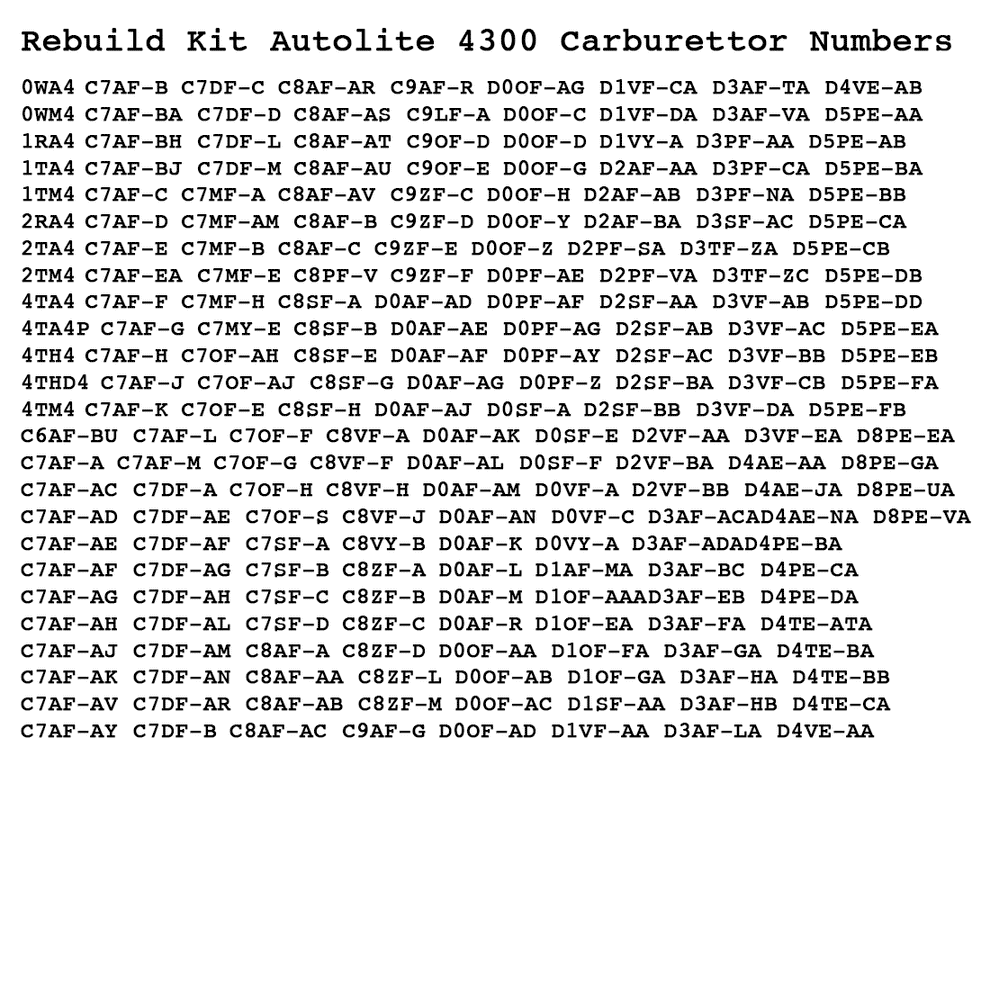 Rebuild Kit Autolite 4300 Carburettor Numbers

0WA4 C7AF-B C7DF-C C8AF-AR C9AF-R D0OF-AG D1VF-CA D3AF-TA D4VE-AB
0WM4 C7AF-BA C7DF-D C8AF-AS C9LF-A D0OF-C D1VF-DA D3AF-VA D5PE-AA
1RA4 C7AF-BH C7DF-L C8AF-AT C9OF-D D0OF-D D1VY-A D3PF-AA D5PE-AB
1TA4 C7AF-BJ C7DF-M C8AF-AU C9OF-E D0OF-G D2AF-AA D3PF-CA D5PE-BA
1TM4 C7AF-C C7MF-A C8AF-AV C9ZF-C D0OF-H D2AF-AB D3PF-NA D5PE-BB
2RA4 C7AF-D C7MF-AM C8AF-B C9ZF-D D0OF-Y D2AF-BA D3SF-AC D5PE-CA
2TA4 C7AF-E C7MF-B C8AF-C C9ZF-E D0OF-Z D2PF-SA D3TF-ZA D5PE-CB
2TM4 C7AF-EA C7MF-E C8PF-V C9ZF-F D0PF-AE D2PF-VA D3TF-ZC D5PE-DB
4TA4 C7AF-F C7MF-H C8SF-A D0AF-AD D0PF-AF D2SF-AA D3VF-AB D5PE-DD
4TA4P C7AF-G C7MY-E C8SF-B D0AF-AE D0PF-AG D2SF-AB D3VF-AC D5PE-EA
4TH4 C7AF-H C7OF-AH C8SF-E D0AF-AF D0PF-AY D2SF-AC D3VF-BB D5PE-EB
4THD4 C7AF-J C7OF-AJ C8SF-G D0AF-AG D0PF-Z D2SF-BA D3VF-CB D5PE-FA
4TM4 C7AF-K C7OF-E C8SF-H D0AF-AJ D0SF-A D2SF-BB D3VF-DA D5PE-FB
C6AF-BU C7AF-L C7OF-F C8VF-A D0AF-AK D0SF-E D2VF-AA D3VF-EA D8PE-EA
C7AF-A C7AF-M C7OF-G C8VF-F D0AF-AL D0SF-F D2VF-BA D4AE-AA D8PE-GA
C7AF-AC C7DF-A C7OF-H C8VF-H D0AF-AM D0VF-A D2VF-BB D4AE-JA D8PE-UA
C7AF-AD C7DF-AE C7OF-S C8VF-J D0AF-AN D0VF-C D3AF-ACAD4AE-NA D8PE-VA
C7AF-AE C7DF-AF C7SF-A C8VY-B D0AF-K D0VY-A D3AF-ADAD4PE-BA
C7AF-AF C7DF-AG C7SF-B C8ZF-A D0AF-L D1AF-MA D3AF-BC D4PE-CA
C7AF-AG C7DF-AH C7SF-C C8ZF-B D0AF-M D1OF-AAAD3AF-EB D4PE-DA
C7AF-AH C7DF-AL C7SF-D C8ZF-C D0AF-R D1OF-EA D3AF-FA D4TE-ATA
C7AF-AJ C7DF-AM C8AF-A C8ZF-D D0OF-AA D1OF-FA D3AF-GA D4TE-BA
C7AF-AK C7DF-AN C8AF-AA C8ZF-L D0OF-AB D1OF-GA D3AF-HA D4TE-BB
C7AF-AV C7DF-AR C8AF-AB C8ZF-M D0OF-AC D1SF-AA D3AF-HB D4TE-CA
C7AF-AY C7DF-B C8AF-AC C9AF-G D0OF-AD D1VF-AA D3AF-LA D4VE-AA